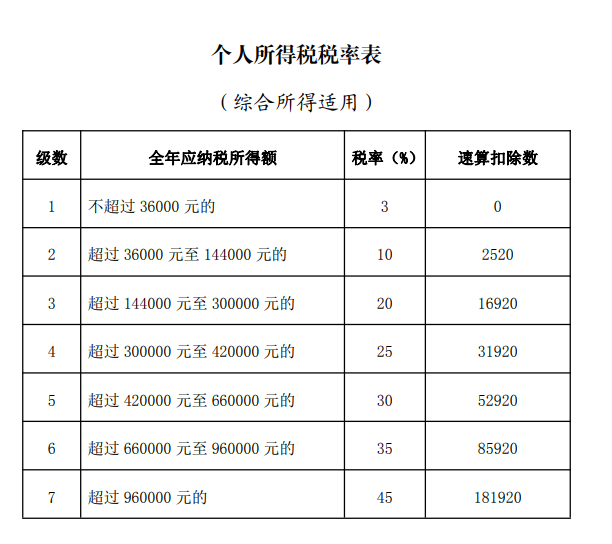 个人所得税税率表

（综合所得适用）

| 级数 | 全年应纳税所得额 | 税率（%） | 速算扣除数 |
|---|---|---|---|
| 1 | 不超过 36000 元的 | 3 | 0 |
| 2 | 超过 36000 元至 144000 元的 | 10 | 2520 |
| 3 | 超过 144000 元至 300000 元的 | 20 | 16920 |
| 4 | 超过 300000 元至 420000 元的 | 25 | 31920 |
| 5 | 超过 420000 元至 660000 元的 | 30 | 52920 |
| 6 | 超过 660000 元至 960000 元的 | 35 | 85920 |
| 7 | 超过 960000 元的 | 45 | 181920 |